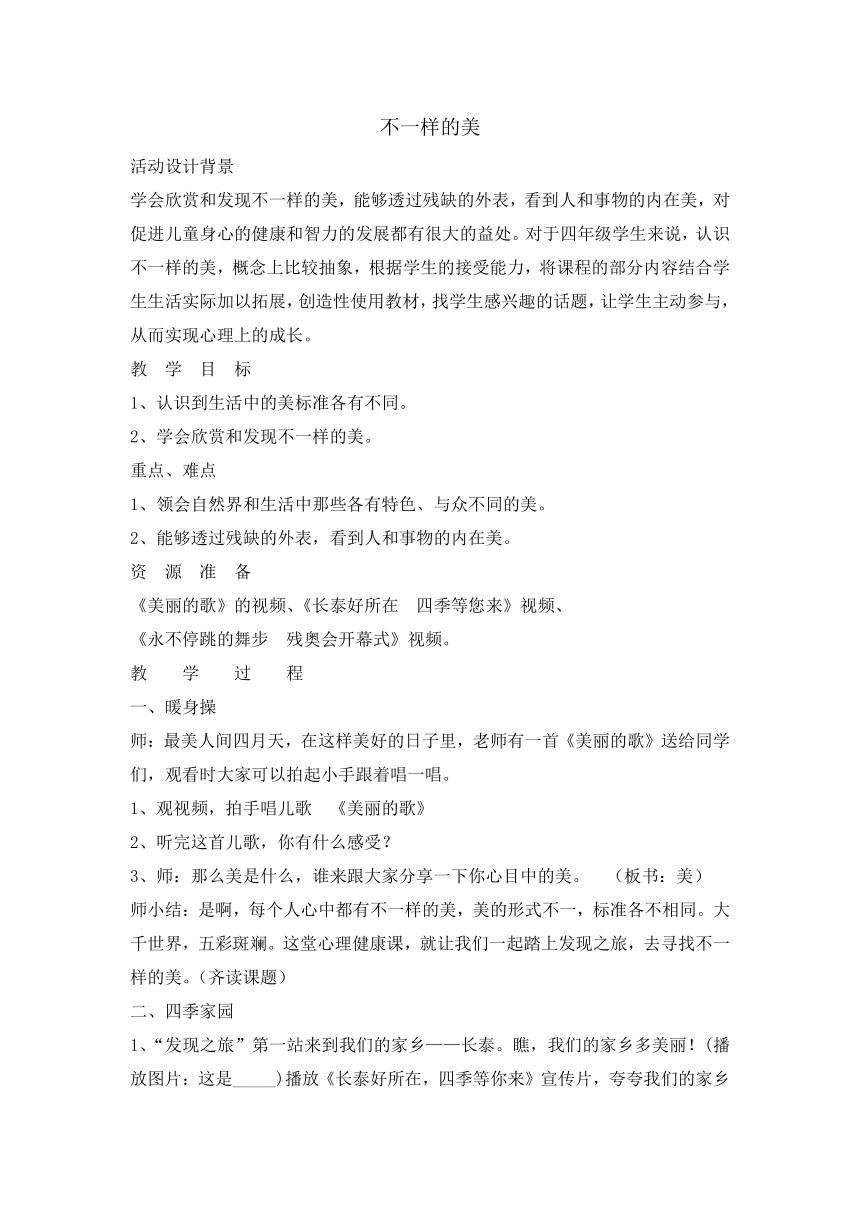 不一样的美

活动设计背景

学会欣赏和发现不一样的美，能够透过残缺的外表，看到人和事物的内在美，对促进儿童身心的健康和智力的发展都有很大的益处。对于四年级学生来说，认识不一样的美，概念上比较抽象，根据学生的接受能力，将课程的部分内容结合学生生活实际加以拓展，创造性使用教材，找学生感兴趣的话题，让学生主动参与，从而实现心理上的成长。

教 学 目 标

1、认识到生活中的美标准各有不同。

2、学会欣赏和发现不一样的美。

重点、难点

1、领会自然界和生活中那些各有特色、与众不同的美。

2、能够透过残缺的外表，看到人和事物的内在美。

资 源 准 备

《美丽的歌》的视频、《长泰好所在 四季等您来》视频、

《永不停跳的舞步 残奥会开幕式》视频。

教 学 过 程

一、暖身操

师：最美人间四月天，在这样美好的日子里，老师有一首《美丽的歌》送给同学们，观看时大家可以拍起小手跟着唱一唱。

1、观视频，拍手唱儿歌 《美丽的歌》

2、听完这首儿歌，你有什么感受？

3、师：那么美是什么，谁来跟大家分享一下你心目中的美。 （板书：美）

师小结：是啊，每个人心中都有不一样的美，美的形式不一，标准各不相同。大千世界，五彩斑斓。这堂心理健康课，就让我们一起踏上发现之旅，去寻找不一样的美。(齐读课题)

二、四季家园

1、“发现之旅”第一站来到我们的家乡——长泰。瞧，我们的家乡多美丽！(播放图片：这是_____)播放《长泰好所在，四季等你来》宣传片，夸夸我们的家乡